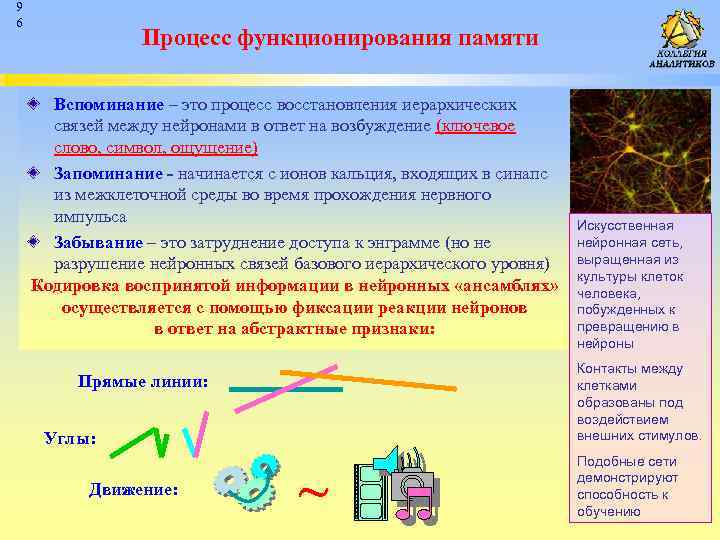 9
6

Процесс функционирования памяти

КОЛЛЕГИЯ АНАЛИТИКОВ

Вспоминание – это процесс восстановления иерархических связей между нейронами в ответ на возбуждение (ключевое слово, символ, ощущение)

Запоминание - начинается с ионов кальция, входящих в синапс из межклеточной среды во время прохождения нервного импульса

Забывание – это затруднение доступа к энграмме (но не разрушение нейронных связей базового иерархического уровня)

Кодировка воспринятой информации в нейронных «ансамблях» осуществляется с помощью фиксации реакции нейронов в ответ на абстрактные признаки:

Прямые линии:

Углы:

Движение:

~

Искусственная нейронная сеть, выращенная из культуры клеток человека, побужденных к превращению в нейроны

Контакты между клетками образованы под воздействием внешних стимулов.

Подобные сети демонстрируют способность к обучению